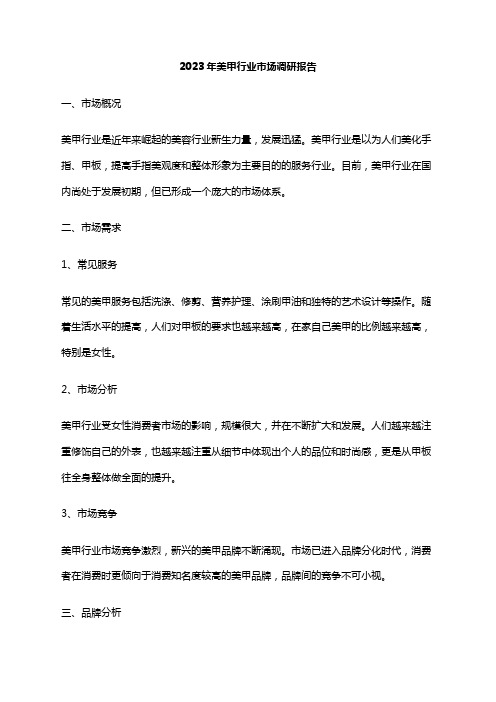 2023年美甲行业市场调研报告

一、市场概况

美甲行业是近年来崛起的美容行业新生力量，发展迅猛。美甲行业是以为人们美化手指、甲板，提高手指美观度和整体形象为主要目的的服务行业。目前，美甲行业在国内尚处于发展初期，但已形成一个庞大的市场体系。

二、市场需求

1、常见服务

常见的美甲服务包括洗涤、修剪、营养护理、涂刷甲油和独特的艺术设计等操作。随着生活水平的提高，人们对甲板的要求也越来越高，在家自己美甲的比例越来越高，特别是女性。

2、市场分析

美甲行业受女性消费者市场的影响，规模很大，并在不断扩大和发展。人们越来越注重修饰自己的外表，也越来越注重从细节中体现出个人的品位和时尚感，更是从甲板往全身整体做全面的提升。

3、市场竞争

美甲行业市场竞争激烈，新兴的美甲品牌不断涌现。市场已进入品牌分化时代，消费者在消费时更倾向于消费知名度较高的美甲品牌，品牌间的竞争不可小视。

三、品牌分析